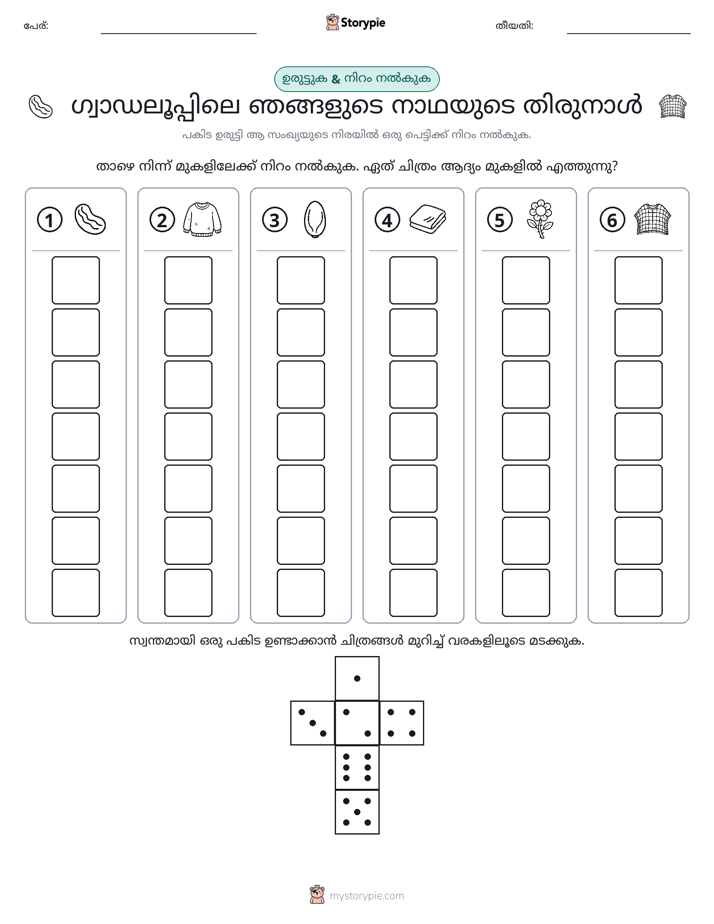 പേര്: ____ Storypie തീയതി: ____

ഉരുട്ടുക & നിറം നൽകുക

ഗ്വാഡലൂപ്പിലെ ഞങ്ങളുടെ നാഥയുടെ തിരുനാൾ

പകിട ഉരുട്ടി ആ സംഖ്യയുടെ നിരയിൽ ഒരു പെട്ടിക്ക് നിറം നൽകുക.

താഴെ നിന്ന് മുകളിലേക്ക് നിറം നൽകുക. ഏത് ചിത്രം ആദ്യം മുകളിൽ എത്തുന്നു?

1 2 3 4 5 6

സ്വന്തമായി ഒരു പകിട ഉണ്ടാക്കാൻ ചിത്രങ്ങൾ മുറിച്ച് വരകളിലൂടെ മടക്കുക.

mystorypie.com